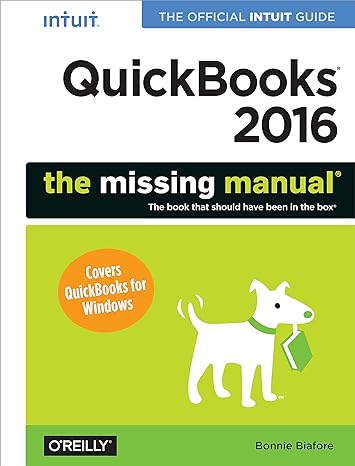 intuit.

THE OFFICIAL INTUIT GUIDE

QuickBooks® 2016

the missing manual®

The book that should have been in the box®

Covers QuickBooks for Windows

O'REILLY®

Bonnie Biafore